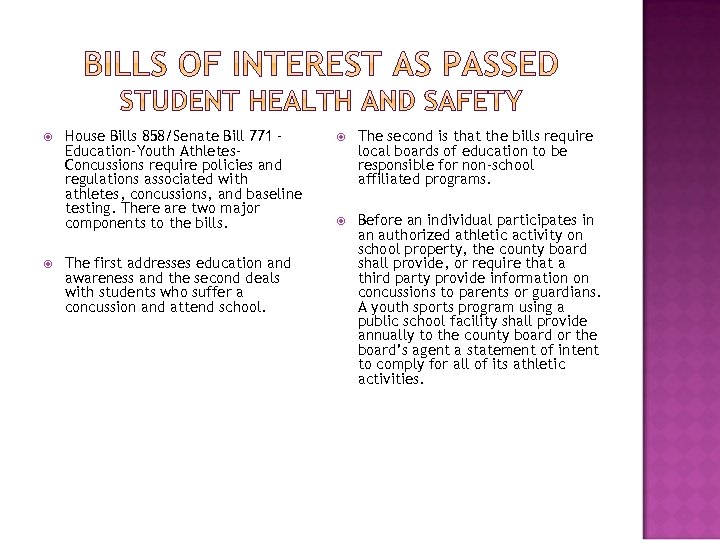 BILLS OF INTEREST AS PASSED
STUDENT HEALTH AND SAFETY

House Bills 858/Senate Bill 771 - Education-Youth Athletes-Concussions require policies and regulations associated with athletes, concussions, and baseline testing. There are two major components to the bills.

The first addresses education and awareness and the second deals with students who suffer a concussion and attend school.

The second is that the bills require local boards of education to be responsible for non-school affiliated programs.

Before an individual participates in an authorized athletic activity on school property, the county board shall provide, or require that a third party provide information on concussions to parents or guardians. A youth sports program using a public school facility shall provide annually to the county board or the board's agent a statement of intent to comply for all of its athletic activities.